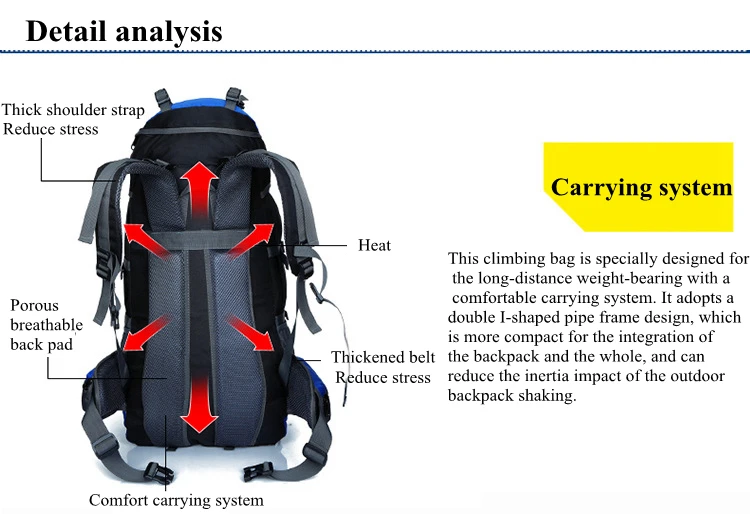 Detail analysis

Thick shoulder strap
Reduce stress

Heat

Porous
breathable
back pad

Thickened belt
Reduce stress

Comfort carrying system

Carrying system

This climbing bag is specially designed for the long-distance weight-bearing with a comfortable carrying system. It adopts a double I-shaped pipe frame design, which is more compact for the integration of the backpack and the whole, and can reduce the inertia impact of the outdoor backpack shaking.